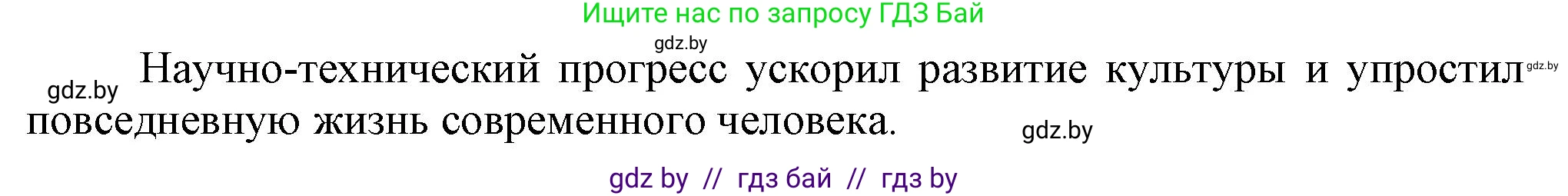 Ищите нас по запросу ГДЗ Бай

gdz.by

gdz.by Научно-технический прогресс ускорил развитие культуры и упростил gdz.by повседневную жизнь современного человека. gdz.by

gdz by // гдз бай // гдз by